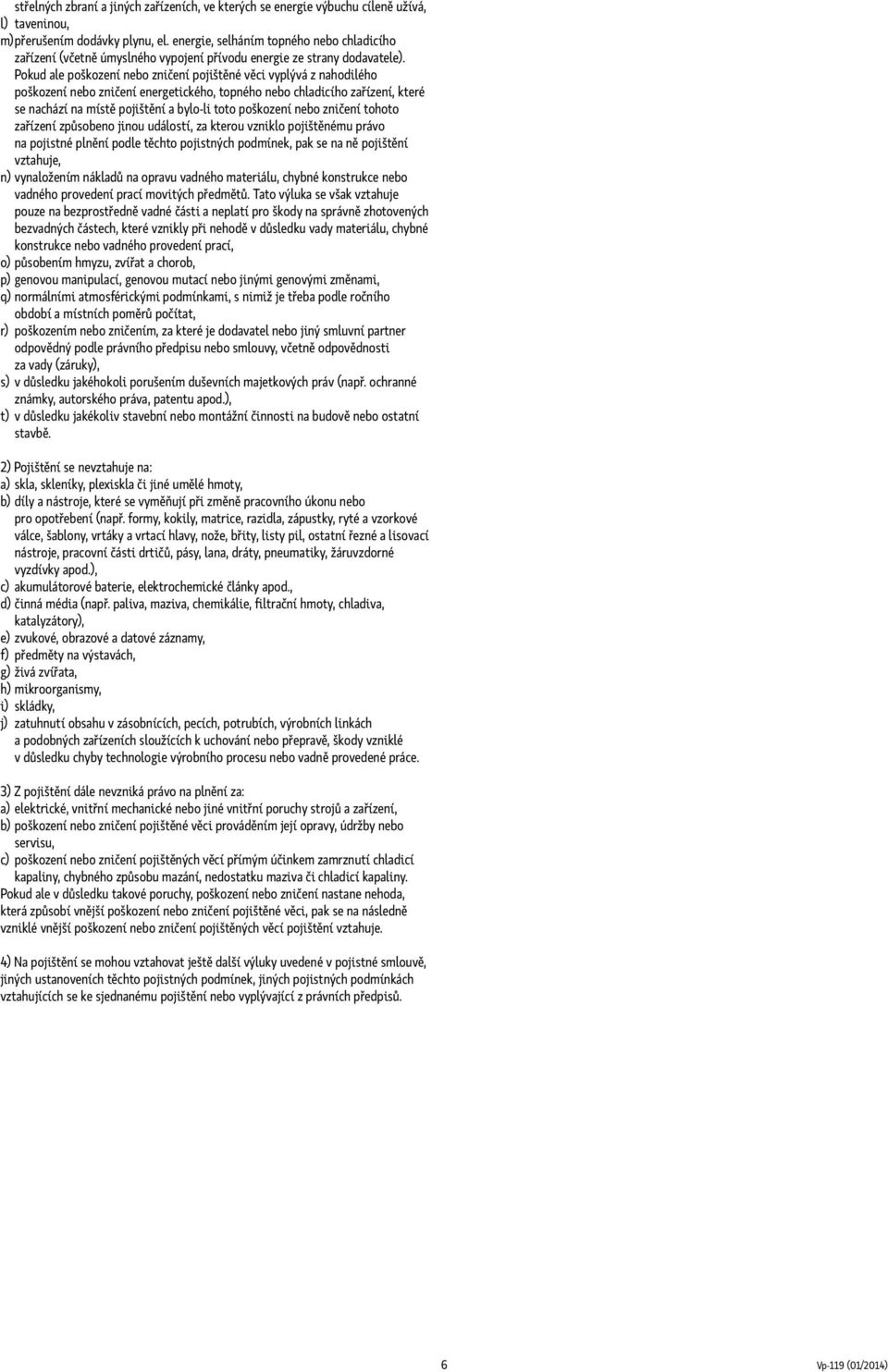 střelných zbraní a jiných zařízeních, ve kterých se energie výbuchu cíleně užívá,
l) taveninou,
m) přerušením dodávky plynu, el. energie, selháním topného nebo chladicího zařízení (včetně úmyslného vypojení přívodu energie ze strany dodavatele).
Pokud ale poškození nebo zničení pojištěné věci vyplývá z nahodilého poškození nebo zničení energetického, topného nebo chladicího zařízení, které se nachází na místě pojištění a bylo-li toto poškození nebo zničení tohoto zařízení způsobeno jinou událostí, za kterou vzniklo pojištěnému právo na pojistné plnění podle těchto pojistných podmínek, pak se na ně pojištění vztahuje,
n) vynaložením nákladů na opravu vadného materiálu, chybné konstrukce nebo vadného provedení prací movitých předmětů. Tato výluka se však vztahuje pouze na bezprostředně vadné části a neplatí pro škody na správně zhotovených bezvadných částech, které vznikly při nehodě v důsledku vady materiálu, chybné konstrukce nebo vadného provedení prací,
o) působením hmyzu, zvířat a chorob,
p) genovou manipulací, genovou mutací nebo jinými genovými změnami,
q) normálními atmosférickými podmínkami, s nimiž je třeba podle ročního období a místních poměrů počítat,
r) poškozením nebo zničením, za které je dodavatel nebo jiný smluvní partner odpovědný podle právního předpisu nebo smlouvy, včetně odpovědnosti za vady (záruky),
s) v důsledku jakéhokoli porušením duševních majetkových práv (např. ochranné známky, autorského práva, patentu apod.),
t) v důsledku jakékoliv stavební nebo montážní činnosti na budově nebo ostatní stavbě.

2) Pojištění se nevztahuje na:
a) skla, skleníky, plexiskla či jiné umělé hmoty,
b) díly a nástroje, které se vyměňují při změně pracovního úkonu nebo pro opotřebení (např. formy, kokily, matrice, razidla, zápustky, ryté a vzorkové válce, šablony, vrtáky a vrtací hlavy, nože, břity, listy pil, ostatní řezné a lisovací nástroje, pracovní části drtičů, pásy, lana, dráty, pneumatiky, žáruvzdorné vyzdívky apod.),
c) akumulátorové baterie, elektrochemické články apod.,
d) činná média (např. paliva, maziva, chemikálie, filtrační hmoty, chladiva, katalyzátory),
e) zvukové, obrazové a datové záznamy,
f) předměty na výstavách,
g) živá zvířata,
h) mikroorganismy,
i) skládky,
j) zatuhnutí obsahu v zásobnících, pecích, potrubích, výrobních linkách a podobných zařízeních sloužících k uchování nebo přepravě, škody vzniklé v důsledku chyby technologie výrobního procesu nebo vadně provedené práce.

3) Z pojištění dále nevzniká právo na plnění za:
a) elektrické, vnitřní mechanické nebo jiné vnitřní poruchy strojů a zařízení,
b) poškození nebo zničení pojištěné věci prováděním její opravy, údržby nebo servisu,
c) poškození nebo zničení pojištěných věcí přímým účinkem zamrznutí chladicí kapaliny, chybného způsobu mazání, nedostatku maziva či chladicí kapaliny.
Pokud ale v důsledku takové poruchy, poškození nebo zničení nastane nehoda, která způsobí vnější poškození nebo zničení pojištěné věci, pak se na následně vzniklé vnější poškození nebo zničení pojištěných věcí pojištění vztahuje.

4) Na pojištění se mohou vztahovat ještě další výluky uvedené v pojistné smlouvě, jiných ustanoveních těchto pojistných podmínek, jiných pojistných podmínkách vztahujících se ke sjednanému pojištění nebo vyplývající z právních předpisů.

6

Vp-119 (01/2014)